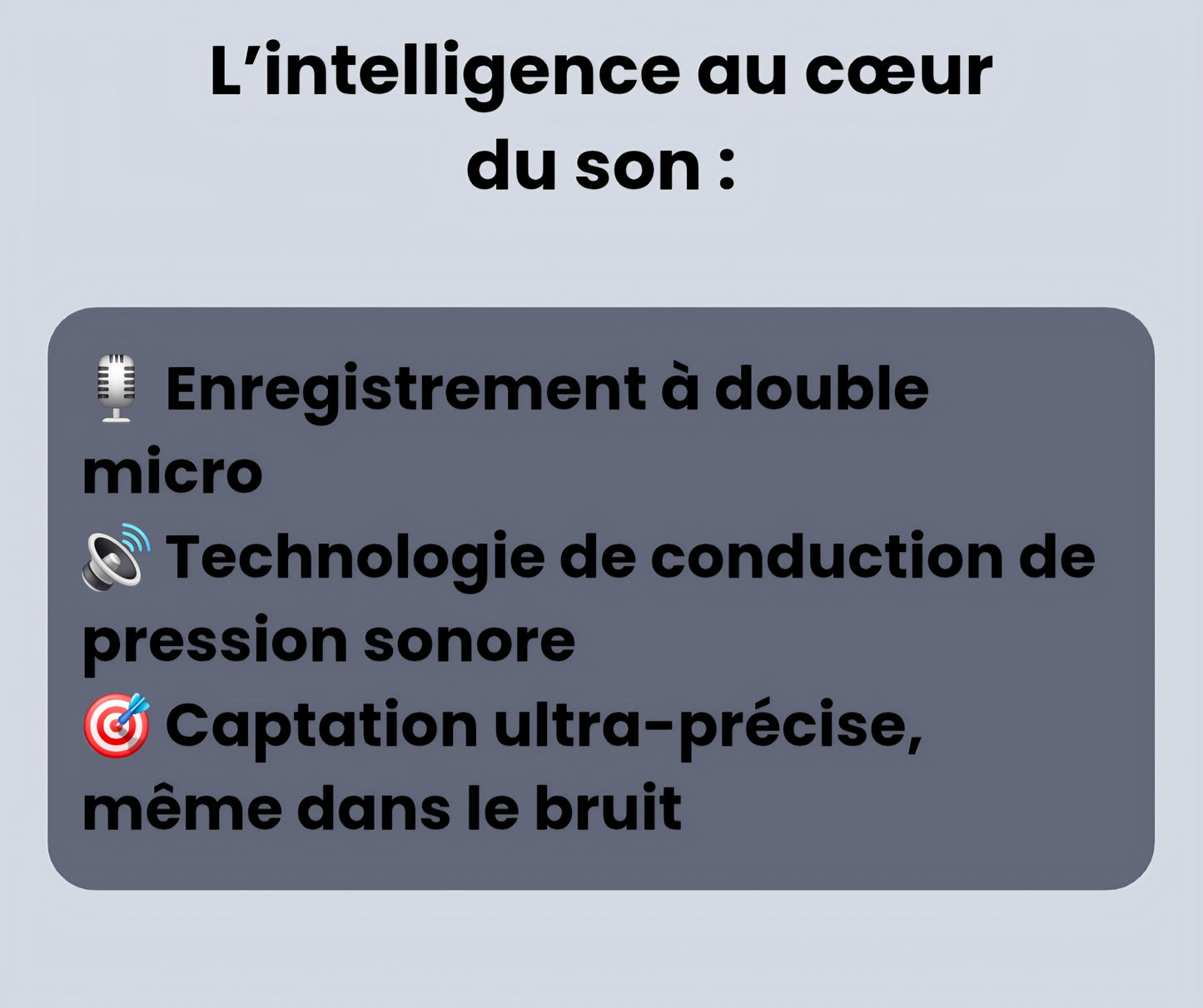 L’intelligence au cœur du son :

🎙️ Enregistrement à double micro
🔊 Technologie de conduction de pression sonore
🎯 Captation ultra-précise, même dans le bruit